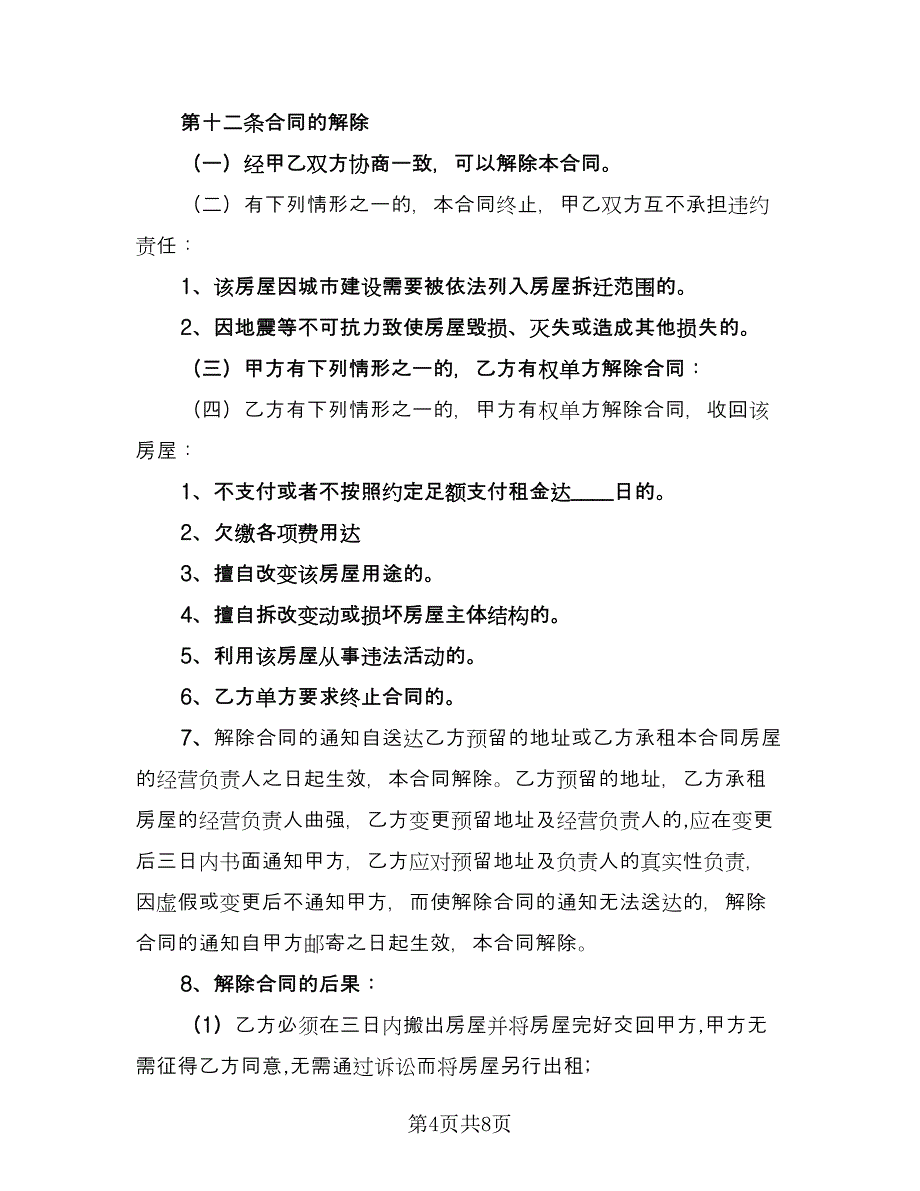 第十二条合同的解除

（一）经甲乙双方协商一致，可以解除本合同。

（二）有下列情形之一的，本合同终止，甲乙双方互不承担违约责任：

1、该房屋因城市建设需要被依法列入房屋拆迁范围的。

2、因地震等不可抗力致使房屋毁损、灭失或造成其他损失的。

（三）甲方有下列情形之一的，乙方有权单方解除合同：

（四）乙方有下列情形之一的，甲方有权单方解除合同，收回该房屋：

1、不支付或者不按照约定足额支付租金达____日的。

2、欠缴各项费用达

3、擅自改变该房屋用途的。

4、擅自拆改变动或损坏房屋主体结构的。

5、利用该房屋从事违法活动的。

6、乙方单方要求终止合同的。

7、解除合同的通知自送达乙方预留的地址或乙方承租本合同房屋的经营负责人之日起生效，本合同解除。乙方预留的地址，乙方承租房屋的经营负责人曲强，乙方变更预留地址及经营负责人的,应在变更后三日内书面通知甲方，乙方应对预留地址及负责人的真实性负责，因虚假或变更后不通知甲方，而使解除合同的通知无法送达的，解除合同的通知自甲方邮寄之日起生效，本合同解除。

8、解除合同的后果：

（1）乙方必须在三日内搬出房屋并将房屋完好交回甲方,甲方无需征得乙方同意,无需通过诉讼而将房屋另行出租；

第4页共8页